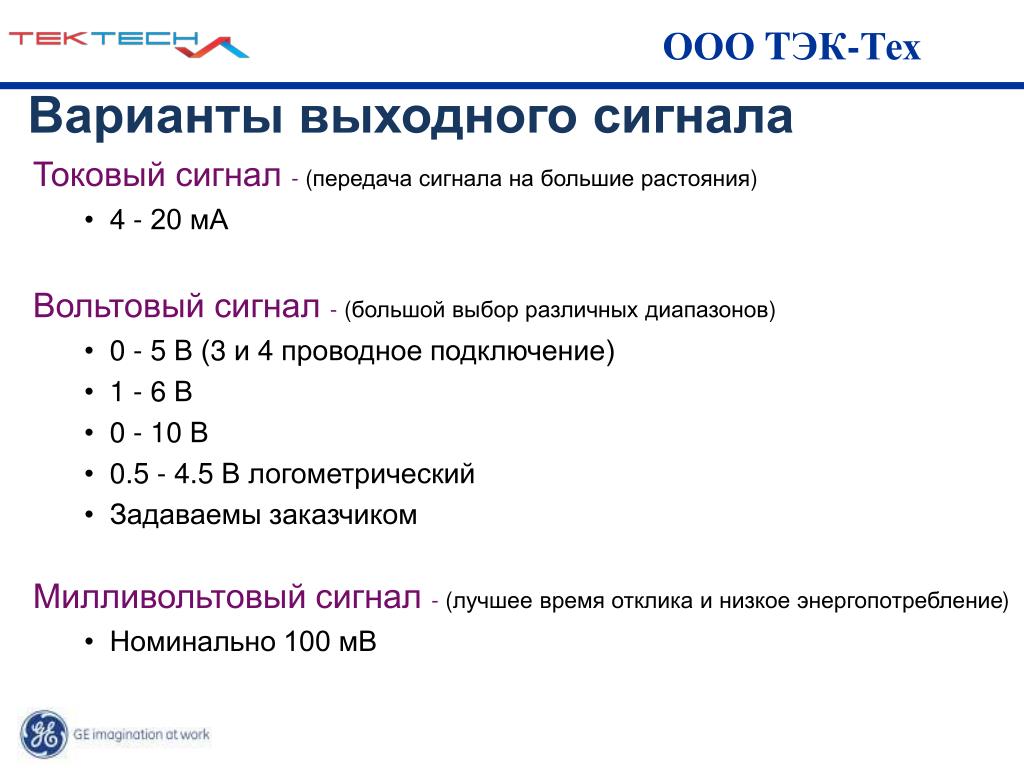 TEKTECH

ООО ТЭК-Тех

Варианты выходного сигнала

Токовый сигнал - (передача сигнала на большие растояния)

• 4 - 20 мА

Вольтовый сигнал - (большой выбор различных диапазонов)

• 0 - 5 В (3 и 4 проводное подключение)
• 1 - 6 В
• 0 - 10 В
• 0.5 - 4.5 В логометрический
• Задаваемы заказчиком

Милливольтовый сигнал - (лучшее время отклика и низкое энергопотребление)

• Номинально 100 мВ

GE imagination at work